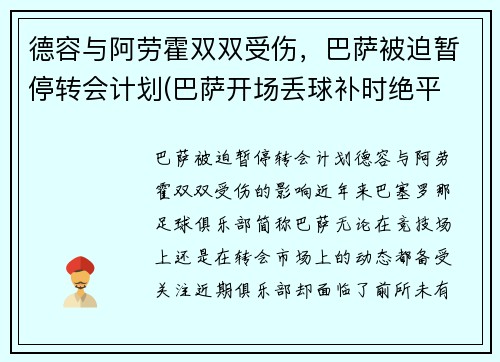 德容与阿劳霍双双受伤，巴萨被迫暂停转会计划(巴萨开场丢球补时绝平

巴萨被迫暂停转会计划德容与阿劳霍双双受伤的影响近年来巴塞罗那足球俱乐部简称巴萨无论在竞技场上还是在转会市场上的动态都备受关注近期俱乐部却面临了前所未有